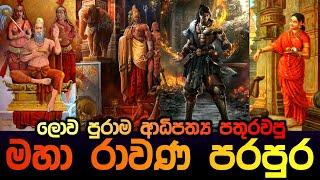 ලොව පුරාම ආධිපත්‍ය පතුරවපු
මහා රාවණ පරපුර